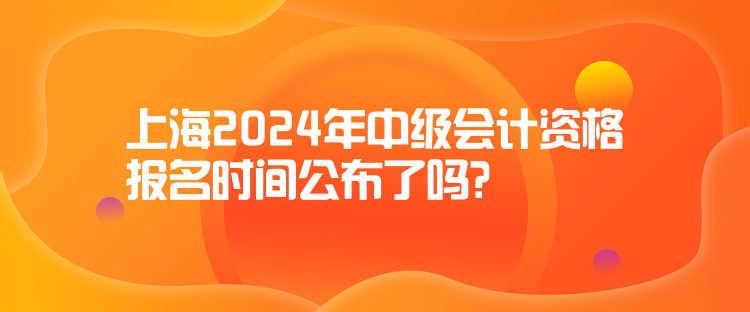 上海2024年中级会计资格报名时间公布了吗?